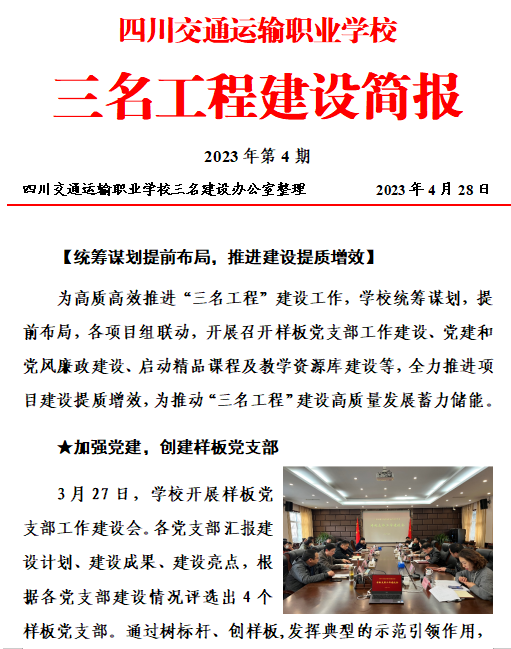 四川交通运输职业学校

三名工程建设简报

2023 年第 4 期

四川交通运输职业学校三名建设办公室整理 2023 年 4 月 28 日

【统筹谋划提前布局，推进建设提质增效】

为高质高效推进“三名工程”建设工作，学校统筹谋划，提前布局，各项目组联动，开展召开样板党支部工作建设、党建和党风廉政建设、启动精品课程及教学资源库建设等，全力推进项目建设提质增效，为推动“三名工程”建设高质量发展蓄力储能。

★加强党建，创建样板党支部

3 月 27 日，学校开展样板党支部工作建设会。各党支部汇报建设计划、建设成果、建设亮点，根据各党支部建设情况评选出 4 个样板党支部。通过树标杆、创样板，发挥典型的示范引领作用，